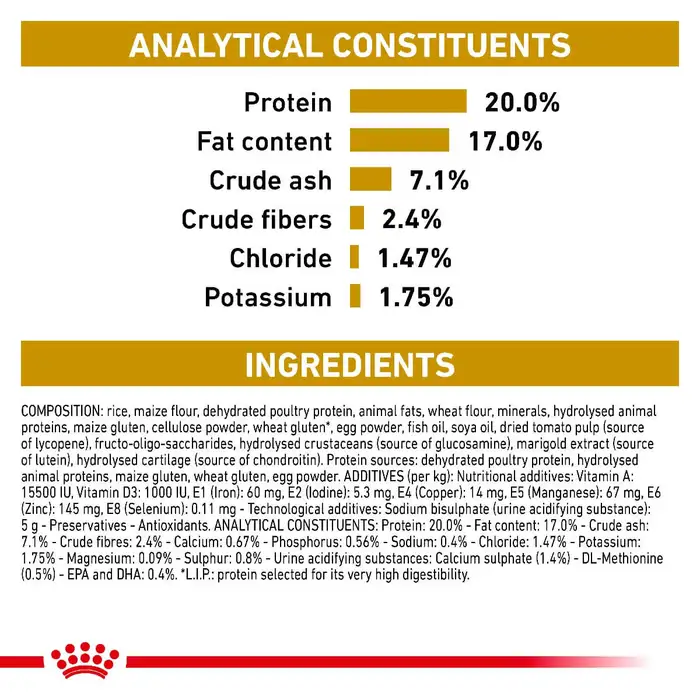 ANALYTICAL CONSTITUENTS

Protein 20.0%
Fat content 17.0%
Crude ash 7.1%
Crude fibers 2.4%
Chloride 1.47%
Potassium 1.75%

INGREDIENTS

COMPOSITION: rice, maize flour, dehydrated poultry protein, animal fats, wheat flour, minerals, hydrolysed animal proteins, maize gluten, cellulose powder, wheat gluten*, egg powder, fish oil, soya oil, dried tomato pulp (source of lycopene), fructo-oligo-saccharides, hydrolysed crustaceans (source of glucosamine), marigold extract (source of lutein), hydrolysed cartilage (source of chondroitin). Protein sources: dehydrated poultry protein, hydrolysed animal proteins, maize gluten, wheat gluten, egg powder. ADDITIVES (per kg): Nutritional additives: Vitamin A: 15500 IU, Vitamin D3: 1000 IU, E1 (Iron): 60 mg, E2 (Iodine): 5.3 mg, E4 (Copper): 14 mg, E5 (Manganese): 67 mg, E6 (Zinc): 145 mg, E8 (Selenium): 0.11 mg - Technological additives: Sodium bisulphate (urine acidifying substance): 5 g - Preservatives - Antioxidants. ANALYTICAL CONSTITUENTS: Protein: 20.0% - Fat content: 17.0% - Crude ash: 7.1% - Crude fibres: 2.4% - Calcium: 0.67% - Phosphorus: 0.56% - Sodium: 0.4% - Chloride: 1.47% - Potassium: 1.75% - Magnesium: 0.09% - Sulphur: 0.8% - Urine acidifying substances: Calcium sulphate (1.4%) - DL-Methionine (0.5%) - EPA and DHA: 0.4%. *L.I.P.: protein selected for its very high digestibility.